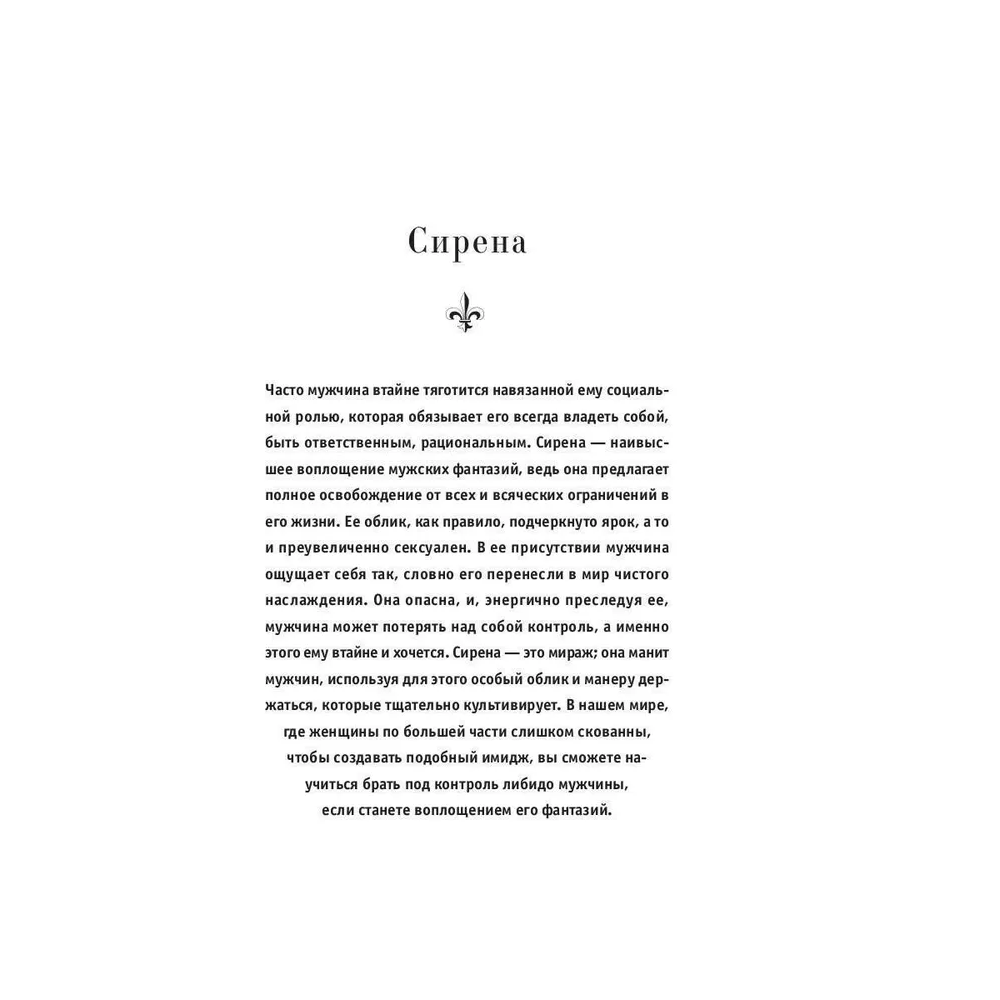 Сирена

Часто мужчина втайне тяготится навязанной ему социальной ролью, которая обязывает его всегда владеть собой, быть ответственным, рациональным. Сирена — наивысшее воплощение мужских фантазий, ведь она предлагает полное освобождение от всех и всяческих ограничений в его жизни. Ее облик, как правило, подчеркнуто ярок, а то и преувеличенно сексуален. В ее присутствии мужчина ощущает себя так, словно его перенесли в мир чистого наслаждения. Она опасна, и, энергично преследуя ее, мужчина может потерять над собой контроль, а именно этого ему втайне и хочется. Сирена — это мираж; она манит мужчин, используя для этого особый облик и манеру держаться, которые тщательно культивирует. В нашем мире, где женщины по большей части слишком скованны, чтобы создавать подобный имидж, вы сможете научиться брать под контроль либидо мужчины, если станете воплощением его фантазий.